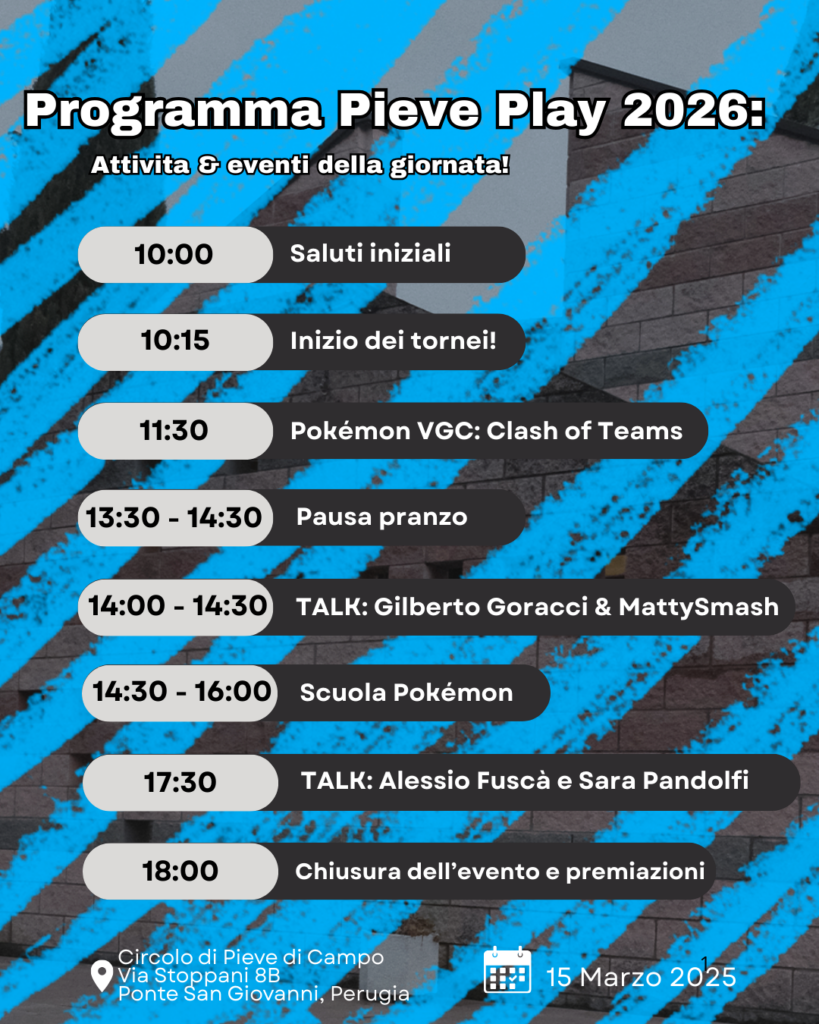 Programma Pieve Play 2026:

Attivita & eventi della giornata!

| 10:00 | Saluti iniziali |
|---|---|
| 10:15 | Inizio dei tornei! |
| 11:30 | Pokémon VGC: Clash of Teams |
| 13:30 - 14:30 | Pausa pranzo |
| 14:00 - 14:30 | TALK: Gilberto Goracci & MattySmash |
| 14:30 - 16:00 | Scuola Pokémon |
| 17:30 | TALK: Alessio Fuscà e Sara Pandolfi |
| 18:00 | Chiusura dell'evento e premiazioni |

Circolo di Pieve di Campo
Via Stoppani 8B
Ponte San Giovanni, Perugia

15 Marzo 2025